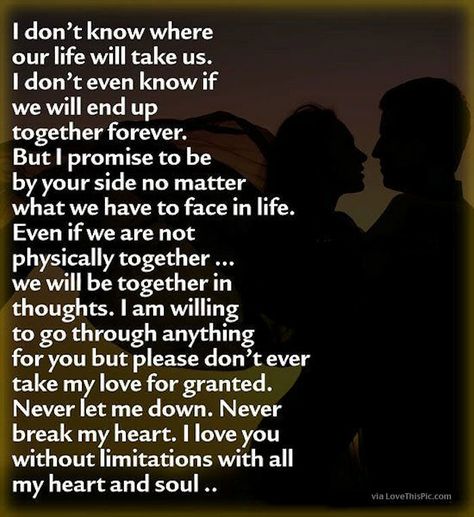 I don't know where our life will take us. I don't even know if we will end up together forever. But I promise to be by your side no matter what we have to face in life. Even if we are not physically together ... we will be together in thoughts. I am willing to go through anything for you but please don't ever take my love for granted. Never let me down. Never break my heart. I love you without limitations with all my heart and soul ..

via LoveThisPic.com